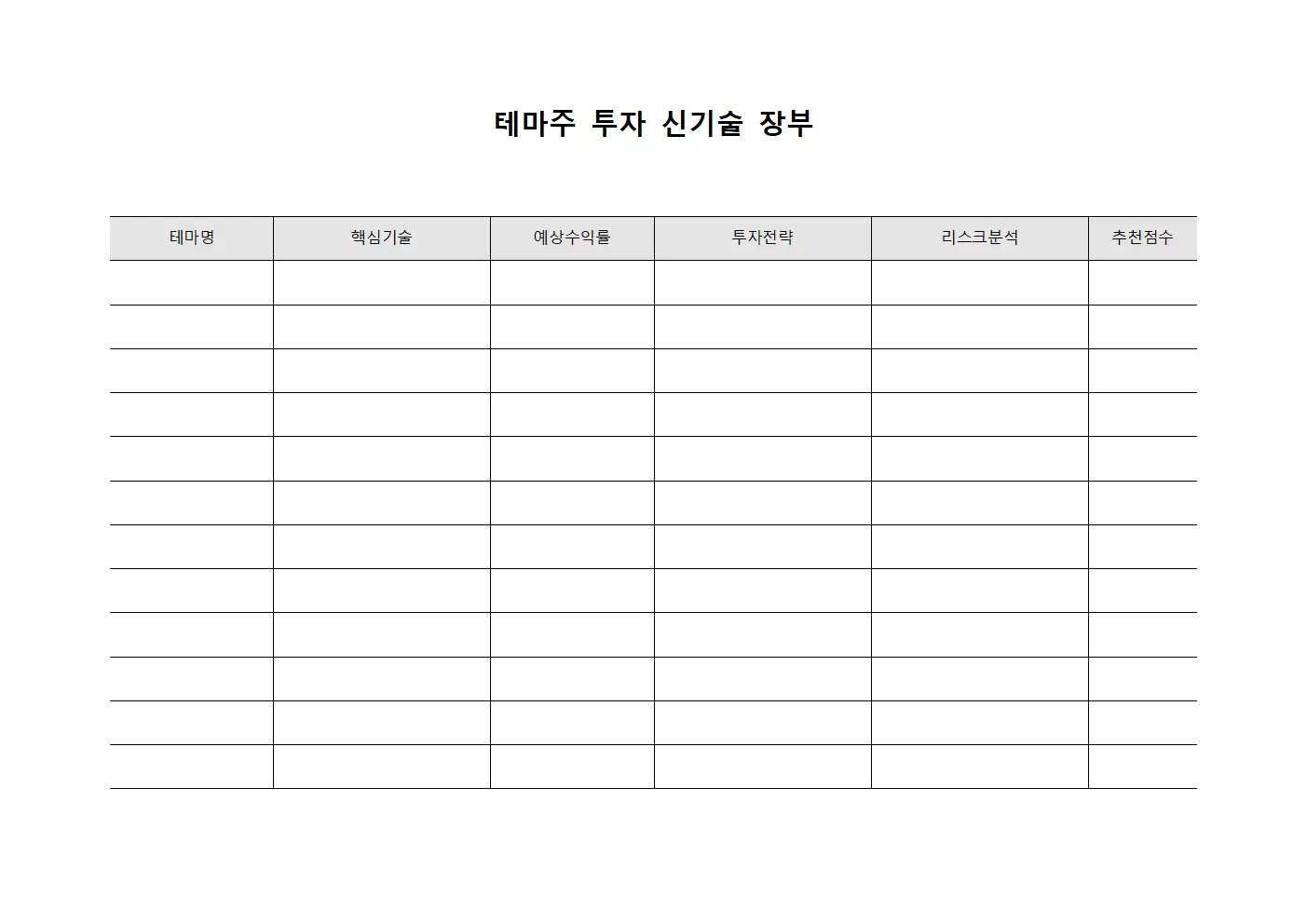 테마주 투자 신기술 장부

| 테마명 | 핵심기술 | 예상수익률 | 투자전략 | 리스크분석 | 추천점수 |
|---|---|---|---|---|---|
| | | | | | |
| | | | | | |
| | | | | | |
| | | | | | |
| | | | | | |
| | | | | | |
| | | | | | |
| | | | | | |
| | | | | | |
| | | | | | |
| | | | | | |
| | | | | | |